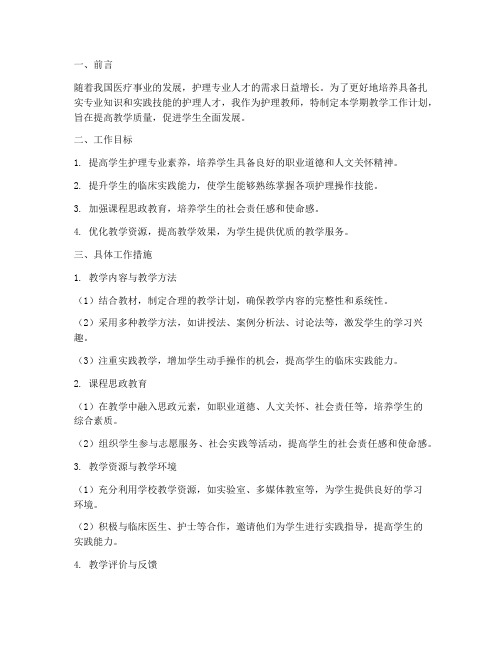 一、前言

随着我国医疗事业的发展，护理专业人才的需求日益增长。为了更好地培养具备扎实专业知识和实践技能的护理人才，我作为护理教师，特制定本学期教学工作计划，旨在提高教学质量，促进学生全面发展。

二、工作目标

1. 提高学生护理专业素养，培养学生具备良好的职业道德和人文关怀精神。

2. 提升学生的临床实践能力，使学生能够熟练掌握各项护理操作技能。

3. 加强课程思政教育，培养学生的社会责任感和使命感。

4. 优化教学资源，提高教学效果，为学生提供优质的教学服务。

三、具体工作措施

1. 教学内容与教学方法

（1）结合教材，制定合理的教学计划，确保教学内容的完整性和系统性。

（2）采用多种教学方法，如讲授法、案例分析法、讨论法等，激发学生的学习兴趣。

（3）注重实践教学，增加学生动手操作的机会，提高学生的临床实践能力。

2. 课程思政教育

（1）在教学中融入思政元素，如职业道德、人文关怀、社会责任等，培养学生的综合素质。

（2）组织学生参与志愿服务、社会实践等活动，提高学生的社会责任感和使命感。

3. 教学资源与教学环境

（1）充分利用学校教学资源，如实验室、多媒体教室等，为学生提供良好的学习环境。

（2）积极与临床医生、护士等合作，邀请他们为学生进行实践指导，提高学生的实践能力。

4. 教学评价与反馈